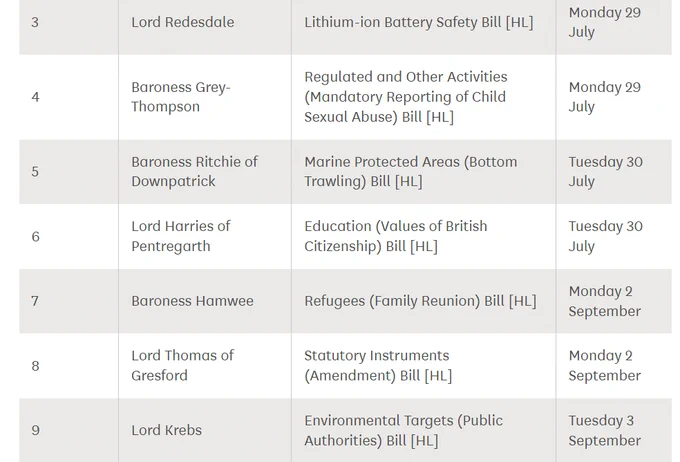 | 3 | Lord Redesdale | Lithium-ion Battery Safety Bill [HL] | Monday 29 July |
|---|---|---|---|
| 4 | Baroness Grey-Thompson | Regulated and Other Activities (Mandatory Reporting of Child Sexual Abuse) Bill [HL] | Monday 29 July |
| 5 | Baroness Ritchie of Downpatrick | Marine Protected Areas (Bottom Trawling) Bill [HL] | Tuesday 30 July |
| 6 | Lord Harries of Pentregarth | Education (Values of British Citizenship) Bill [HL] | Tuesday 30 July |
| 7 | Baroness Hamwee | Refugees (Family Reunion) Bill [HL] | Monday 2 September |
| 8 | Lord Thomas of Gresford | Statutory Instruments (Amendment) Bill [HL] | Monday 2 September |
| 9 | Lord Krebs | Environmental Targets (Public Authorities) Bill [HL] | Tuesday 3 September |